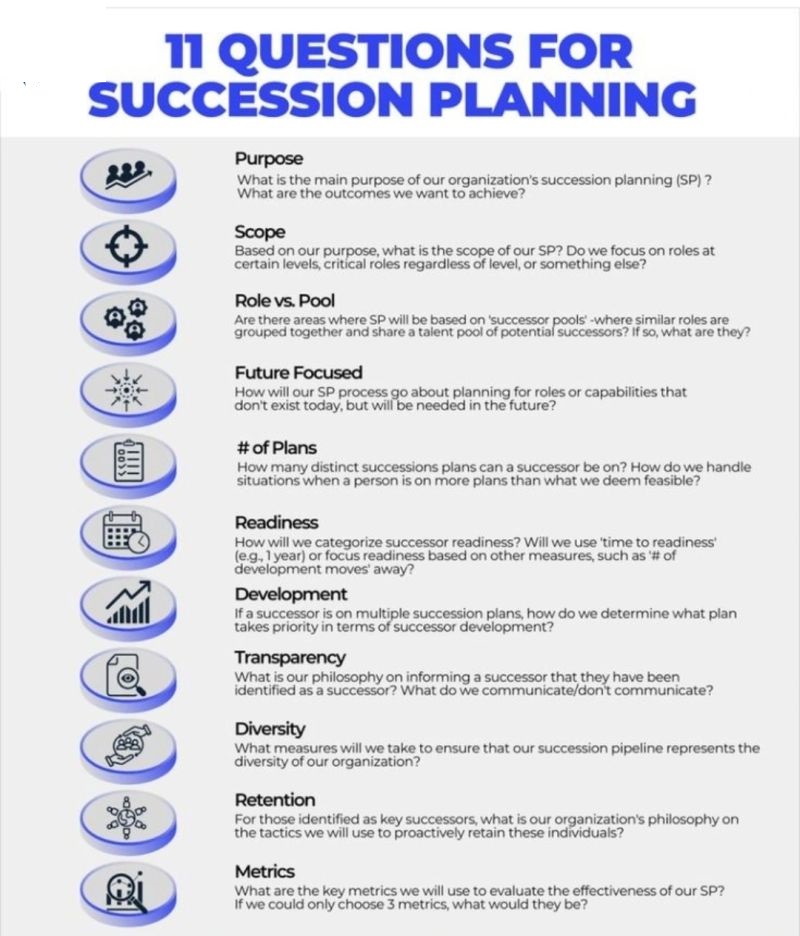 11 QUESTIONS FOR SUCCESSION PLANNING

Purpose
What is the main purpose of our organization's succession planning (SP) ? What are the outcomes we want to achieve?

Scope
Based on our purpose, what is the scope of our SP? Do we focus on roles at certain levels, critical roles regardless of level, or something else?

Role vs. Pool
Are there areas where SP will be based on 'successor pools' -where similar roles are grouped together and share a talent pool of potential successors? If so, what are they?

Future Focused
How will our SP process go about planning for roles or capabilities that don't exist today, but will be needed in the future?

# of Plans
How many distinct successions plans can a successor be on? How do we handle situations when a person is on more plans than what we deem feasible?

Readiness
How will we categorize successor readiness? Will we use 'time to readiness' (e.g., 1 year) or focus readiness based on other measures, such as '# of development moves' away?

Development
If a successor is on multiple succession plans, how do we determine what plan takes priority in terms of successor development?

Transparency
What is our philosophy on informing a successor that they have been identified as a successor? What do we communicate/don't communicate?

Diversity
What measures will we take to ensure that our succession pipeline represents the diversity of our organization?

Retention
For those identified as key successors, what is our organization's philosophy on the tactics we will use to proactively retain these individuals?

Metrics
What are the key metrics we will use to evaluate the effectiveness of our SP? If we could only choose 3 metrics, what would they be?